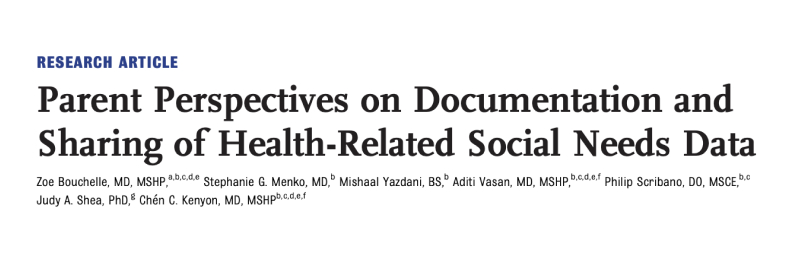 RESEARCH ARTICLE

Parent Perspectives on Documentation and Sharing of Health-Related Social Needs Data

Zoe Bouchelle, MD, MSHP,$^{a,b,c,d,e}$ Stephanie G. Menko, MD,$^{b}$ Mishaal Yazdani, BS,$^{b}$ Aditi Vasan, MD, MSHP,$^{b,c,d,e,f}$ Philip Scribano, DO, MSCE,$^{b,c}$ Judy A. Shea, PhD,$^{g}$ Chén C. Kenyon, MD, MSHP$^{b,c,d,e,f}$